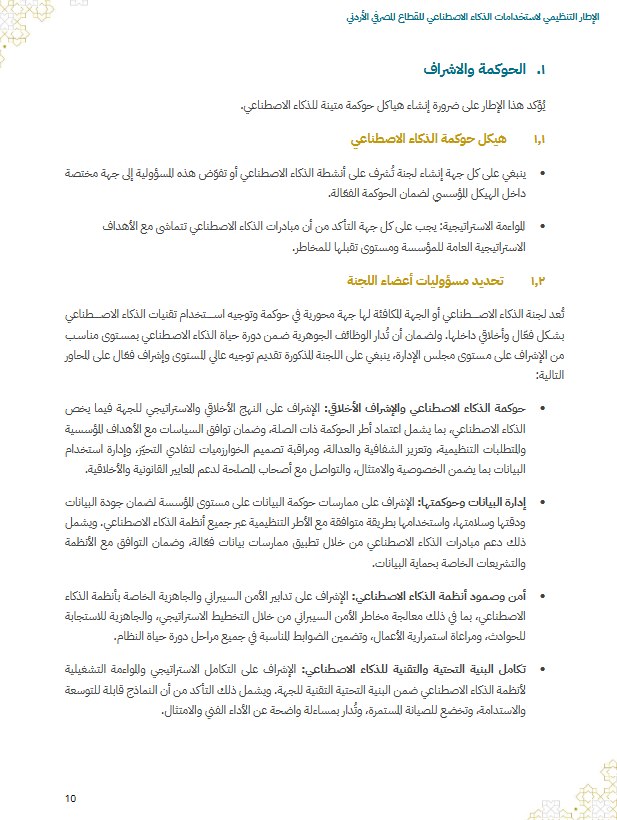 الإطار التنظيمي لاستخدامات الذكاء الاصطناعي للقطاع المصرفي الأردني

١. الحوكمة والاشراف

يُؤكد هذا الإطار على ضرورة إنشاء هياكل حوكمة متينة للذكاء الاصطناعي.

١,١ هيكل حوكمة الذكاء الاصطناعي

• ينبغي على كل جهة إنشاء لجنة تُشرف على أنشطة الذكاء الاصطناعي أو تفوّض هذه المسؤولية إلى جهة مختصة داخل الهيكل المؤسسي لضمان الحوكمة الفعّالة.

• المواءمة الاستراتيجية: يجب على كل جهة التأكد من أن مبادرات الذكاء الاصطناعي تتماشى مع الأهداف الاستراتيجية العامة للمؤسسة ومستوى تقبلها للمخاطر.

١,٢ تحديد مسؤوليات أعضاء اللجنة

تُعد لجنة الذكاء الاصطناعي أو الجهة المكافئة لها جهة محورية في حوكمة وتوجيه استخدام تقنيات الذكاء الاصطناعي بشكل فعّال وأخلاقي داخلها. ولضمان أن تُدار الوظائف الجوهرية ضمن دورة حياة الذكاء الاصطناعي بمستوى مناسب من الإشراف على مستوى مجلس الإدارة، ينبغي على اللجنة المذكورة تقديم توجيه عالي المستوى وإشراف فعّال على المحاور التالية:

• حوكمة الذكاء الاصطناعي والإشراف الأخلاقي: الإشراف على النهج الأخلاقي والاستراتيجي للجهة فيما يخص الذكاء الاصطناعي، بما يشمل اعتماد أطر الحوكمة ذات الصلة، وضمان توافق السياسات مع الأهداف المؤسسية والمتطلبات التنظيمية، وتعزيز الشفافية والعدالة، ومراقبة تصميم الخوارزميات لتفادي التحيّز، وإدارة استخدام البيانات بما يضمن الخصوصية والامتثال، والتواصل مع أصحاب المصلحة لدعم المعايير القانونية والأخلاقية.

• إدارة البيانات وحوكمتها: الإشراف على ممارسات حوكمة البيانات على مستوى المؤسسة لضمان جودة البيانات ودقتها وسلامتها، واستخدامها بطريقة متوافقة مع الأطر التنظيمية عبر جميع أنظمة الذكاء الاصطناعي. ويشمل ذلك دعم مبادرات الذكاء الاصطناعي من خلال تطبيق ممارسات بيانات فعّالة، وضمان التوافق مع الأنظمة والتشريعات الخاصة بحماية البيانات.

• أمن وصمود أنظمة الذكاء الاصطناعي: الإشراف على تدابير الأمن السيبراني والجاهزية الخاصة بأنظمة الذكاء الاصطناعي، بما في ذلك معالجة مخاطر الأمن السيبراني من خلال التخطيط الاستراتيجي، والجاهزية للاستجابة للحوادث، ومراعاة استمرارية الأعمال، وتضمين الضوابط المناسبة في جميع مراحل دورة حياة النظام.

• تكامل البنية التحتية والتقنية للذكاء الاصطناعي: الإشراف على التكامل الاستراتيجي والمواءمة التشغيلية لأنظمة الذكاء الاصطناعي ضمن البنية التحتية التقنية للجهة. ويشمل ذلك التأكد من أن النماذج قابلة للتوسعة والاستدامة، وتخضع للصيانة المستمرة، وتُدار بمساءلة واضحة عن الأداء الفني والامتثال.

10